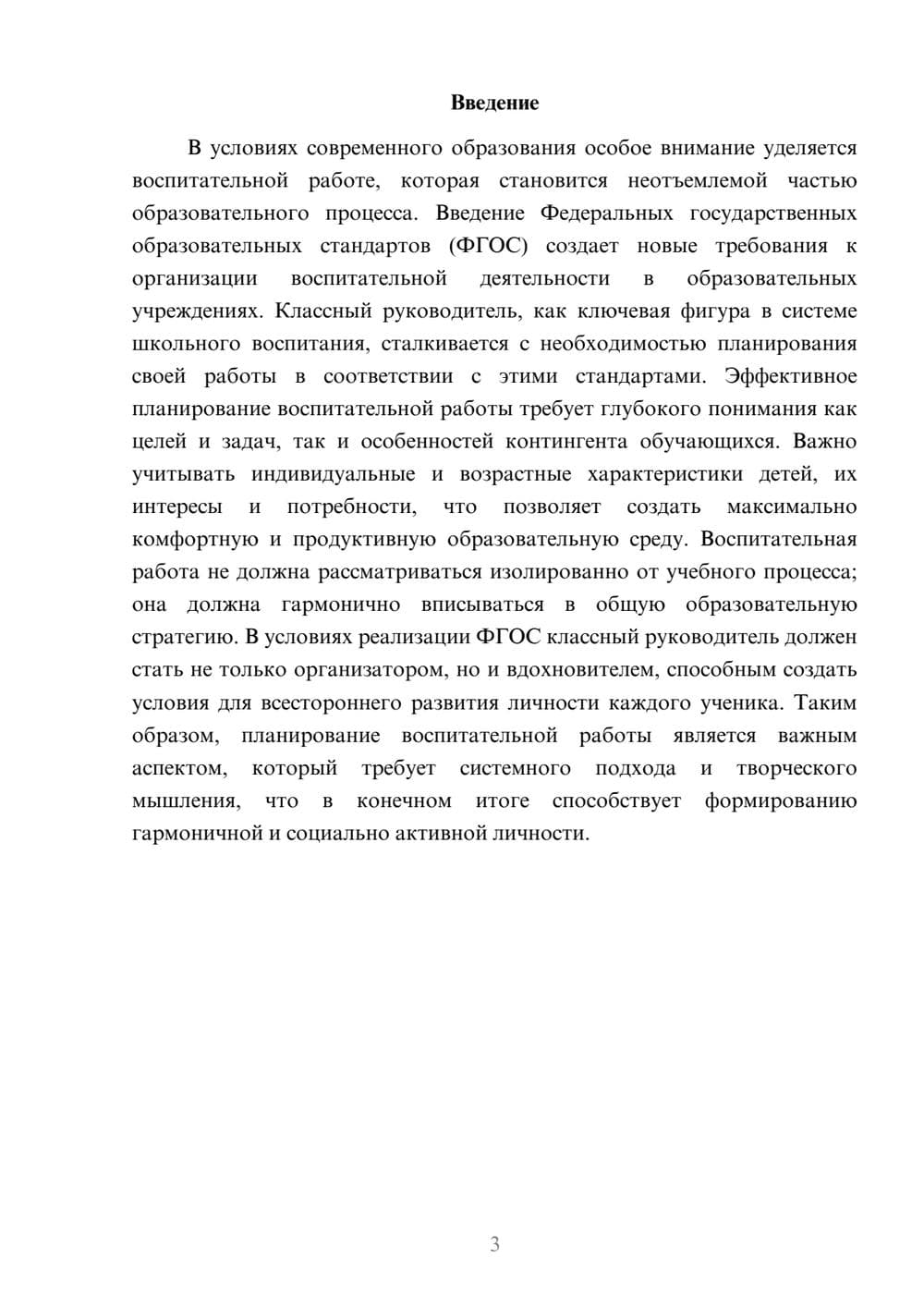 Введение

В условиях современного образования особое внимание уделяется воспитательной работе, которая становится неотъемлемой частью образовательного процесса. Введение Федеральных государственных образовательных стандартов (ФГОС) создает новые требования к организации воспитательной деятельности в образовательных учреждениях. Классный руководитель, как ключевая фигура в системе школьного воспитания, сталкивается с необходимостью планирования своей работы в соответствии с этими стандартами. Эффективное планирование воспитательной работы требует глубокого понимания как целей и задач, так и особенностей контингента обучающихся. Важно учитывать индивидуальные и возрастные характеристики детей, их интересы и потребности, что позволяет создать максимально комфортную и продуктивную образовательную среду. Воспитательная работа не должна рассматриваться изолированно от учебного процесса; она должна гармонично вписываться в общую образовательную стратегию. В условиях реализации ФГОС классный руководитель должен стать не только организатором, но и вдохновителем, способным создать условия для всестороннего развития личности каждого ученика. Таким образом, планирование воспитательной работы является важным аспектом, который требует системного подхода и творческого мышления, что в конечном итоге способствует формированию гармоничной и социально активной личности.

3